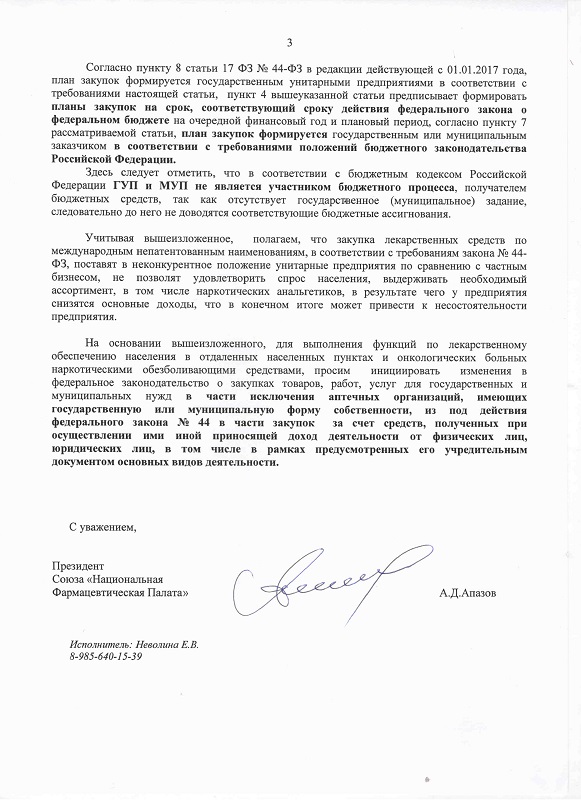 3

Согласно пункту 8 статьи 17 ФЗ № 44-ФЗ в редакции действующей с 01.01.2017 года, план закупок формируется государственным унитарными предприятиями в соответствии с требованиями настоящей статьи, пункт 4 вышеуказанной статьи предписывает формировать планы закупок на срок, соответствующий сроку действия федерального закона о федеральном бюджете на очередной финансовый год и плановый период, согласно пункту 7 рассматриваемой статьи, план закупок формируется государственным или муниципальным заказчиком в соответствии с требованиями положений бюджетного законодательства Российской Федерации.

Здесь следует отметить, что в соответствии с бюджетным кодексом Российской Федерации ГУП и МУП не является участником бюджетного процесса, получателем бюджетных средств, так как отсутствует государственное (муниципальное) задание, следовательно до него не доводятся соответствующие бюджетные ассигнования.

Учитывая вышеизложенное, полагаем, что закупка лекарственных средств по международным непатентованным наименованиям, в соответствии с требованиям закона № 44-ФЗ, поставят в неконкурентное положение унитарные предприятия по сравнению с частным бизнесом, не позволят удовлетворить спрос населения, выдерживать необходимый ассортимент, в том числе наркотических анальгетиков, в результате чего у предприятия снизятся основные доходы, что в конечном итоге может привести к несостоятельности предприятия.

На основании вышеизложенного, для выполнения функций по лекарственному обеспечению населения в отдаленных населенных пунктах и онкологических больных наркотическими обезболивающими средствами, просим инициировать изменения в федеральное законодательство о закупках товаров, работ, услуг для государственных и муниципальных нужд в части исключения аптечных организаций, имеющих государственную или муниципальную форму собственности, из под действия федерального закона № 44 в части закупок за счет средств, полученных при осуществлении ими иной приносящей доход деятельности от физических лиц, юридических лиц, в том числе в рамках предусмотренных его учредительным документом основных видов деятельности.

С уважением,

Президент
Союза «Национальная
Фармацевтическая Палата»

А.Д.Апазов

Исполнитель: Неволина Е.В.
8-985-640-15-39